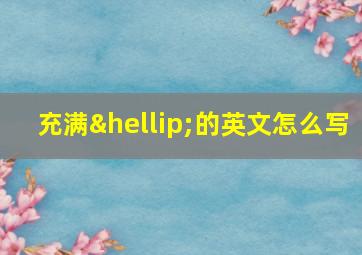 充满&hellip;的英文怎么写